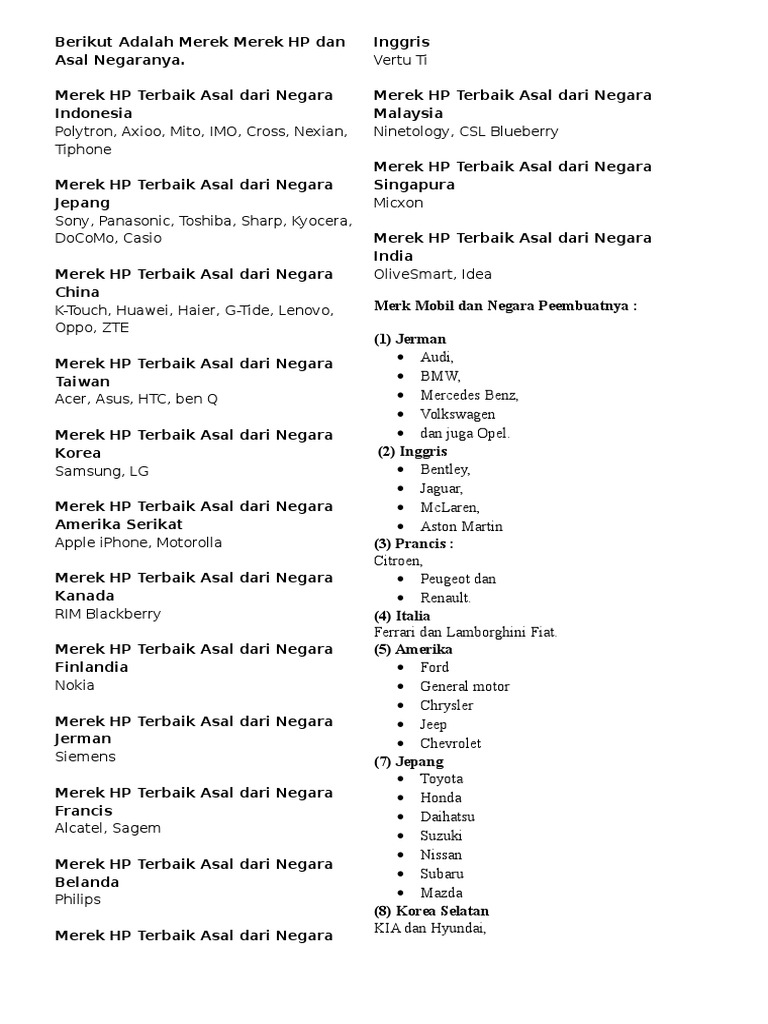 Berikut Adalah Merek Merek HP dan Asal Negaranya.

Merek HP Terbaik Asal dari Negara Indonesia
Polytron, Axioo, Mito, IMO, Cross, Nexian, Tiphone

Merek HP Terbaik Asal dari Negara Jepang
Sony, Panasonic, Toshiba, Sharp, Kyocera, DoCoMo, Casio

Merek HP Terbaik Asal dari Negara China
K-Touch, Huawei, Haier, G-Tide, Lenovo, Oppo, ZTE

Merek HP Terbaik Asal dari Negara Taiwan
Acer, Asus, HTC, ben Q

Merek HP Terbaik Asal dari Negara Korea
Samsung, LG

Merek HP Terbaik Asal dari Negara Amerika Serikat
Apple iPhone, Motorolla

Merek HP Terbaik Asal dari Negara Kanada
RIM Blackberry

Merek HP Terbaik Asal dari Negara Finlandia
Nokia

Merek HP Terbaik Asal dari Negara Jerman
Siemens

Merek HP Terbaik Asal dari Negara Francis
Alcatel, Sagem

Merek HP Terbaik Asal dari Negara Belanda
Philips

Merek HP Terbaik Asal dari Negara Inggris
Vertu Ti

Merek HP Terbaik Asal dari Negara Malaysia
Ninetology, CSL Blueberry

Merek HP Terbaik Asal dari Negara Singapura
Micxon

Merek HP Terbaik Asal dari Negara India
OliveSmart, Idea

Merk Mobil dan Negara Peembuatnya :

(1) Jerman
- Audi,
- BMW,
- Mercedes Benz,
- Volkswagen
- dan juga Opel.

(2) Inggris
- Bentley,
- Jaguar,
- McLaren,
- Aston Martin

(3) Prancis :
Citroen,
- Peugeot dan
- Renault.

(4) Italia
Ferrari dan Lamborghini Fiat.

(5) Amerika
- Ford
- General motor
- Chrysler
- Jeep
- Chevrolet

(7) Jepang
- Toyota
- Honda
- Daihatsu
- Suzuki
- Nissan
- Subaru
- Mazda

(8) Korea Selatan
KIA dan Hyundai,